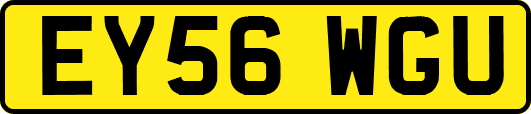 EY56 WGU